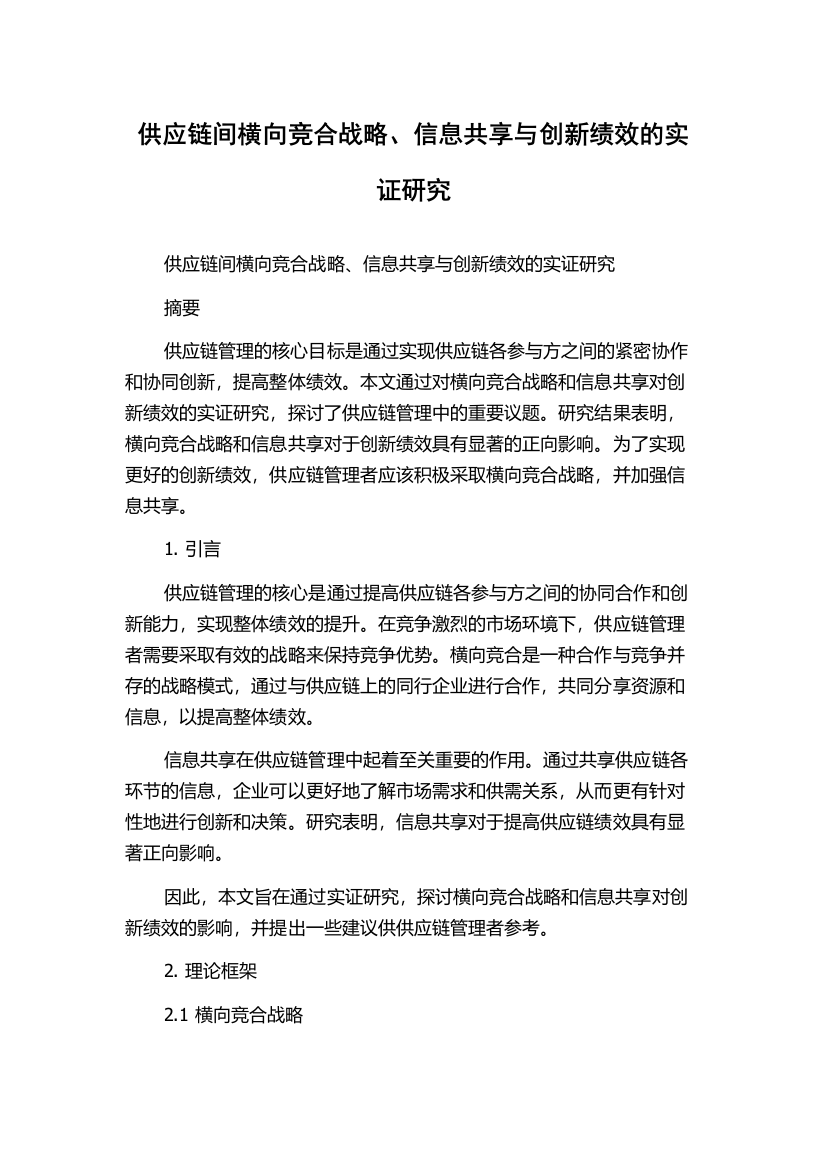 供应链间横向竞合战略、信息共享与创新绩效的实证研究

供应链间横向竞合战略、信息共享与创新绩效的实证研究

摘要

供应链管理的核心目标是通过实现供应链各参与方之间的紧密协作和协同创新，提高整体绩效。本文通过对横向竞合战略和信息共享对创新绩效的实证研究，探讨了供应链管理中的重要议题。研究结果表明，横向竞合战略和信息共享对于创新绩效具有显著的正向影响。为了实现更好的创新绩效，供应链管理者应该积极采取横向竞合战略，并加强信息共享。

1. 引言

供应链管理的核心是通过提高供应链各参与方之间的协同合作和创新能力，实现整体绩效的提升。在竞争激烈的市场环境下，供应链管理者需要采取有效的战略来保持竞争优势。横向竞合是一种合作与竞争并存的战略模式，通过与供应链上的同行企业进行合作，共同分享资源和信息，以提高整体绩效。

信息共享在供应链管理中起着至关重要的作用。通过共享供应链各环节的信息，企业可以更好地了解市场需求和供需关系，从而更有针对性地进行创新和决策。研究表明，信息共享对于提高供应链绩效具有显著正向影响。

因此，本文旨在通过实证研究，探讨横向竞合战略和信息共享对创新绩效的影响，并提出一些建议供供应链管理者参考。

2. 理论框架

2.1 横向竞合战略